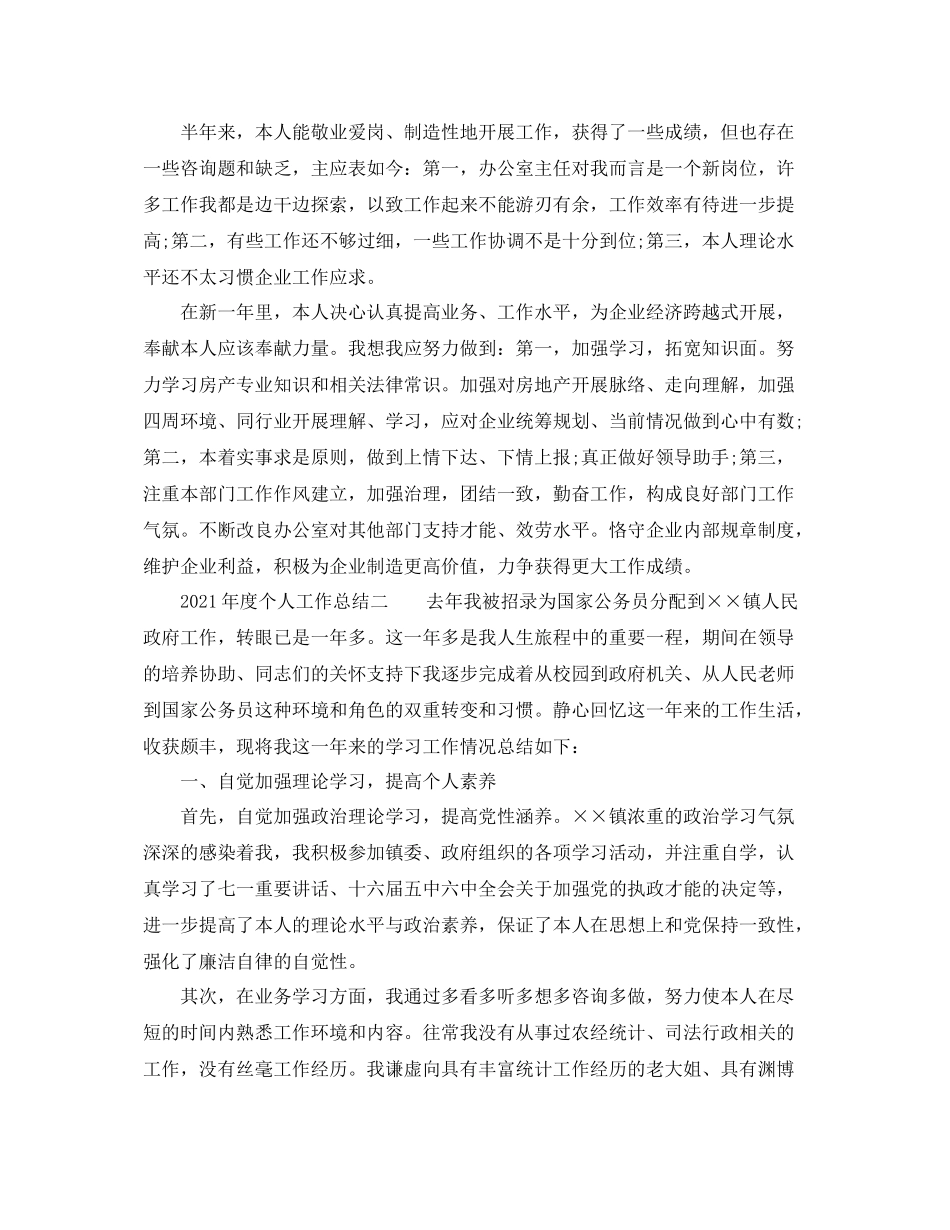 半年来，本人能敬业爱岗、制造性地开展工作，获得了一些成绩，但也存在一些咨询题和缺乏，主应表如今：第一，办公室主任对我而言是一个新岗位，许多工作我都是边干边探索，以致工作起来不能游刃有余，工作效率有待进一步提高;第二，有些工作还不够过细，一些工作协调不是十分到位;第三，本人理论水平还不太习惯企业工作应求。

在新一年里，本人决心认真提高业务、工作水平，为企业经济跨越式开展，奉献本人应该奉献力量。我想我应努力做到：第一，加强学习，拓宽知识面。努力学习房产专业知识和相关法律常识。加强对房地产开展脉络、走向理解，加强四周环境、同行业开展理解、学习，应对企业统筹规划、当前情况做到心中有数;第二，本着实事求是原则，做到上情下达、下情上报;真正做好领导助手;第三，注重本部门工作作风建立，加强治理，团结一致，勤奋工作，构成良好部门工作气氛。不断改良办公室对其他部门支持才能、效劳水平。恪守企业内部规章制度，维护企业利益，积极为企业制造更高价值，力争获得更大工作成绩。

2021年度个人工作总结二　　去年我被招录为国家公务员分配到××镇人民政府工作，转眼已是一年多。这一年多是我人生旅程中的重要一程，期间在领导的培养协助、同志们的关怀支持下我逐步完成着从校园到政府机关、从人民老师到国家公务员这种环境和角色的双重转变和习惯。静心回忆这一年来的工作生活，收获颇丰，现将我这一年来的学习工作情况总结如下：

一、自觉加强理论学习，提高个人素养

首先，自觉加强政治理论学习，提高党性涵养。××镇浓重的政治学习气氛深深的感染着我，我积极参加镇委、政府组织的各项学习活动，并注重自学，认真学习了七一重要讲话、十六届五中六中全会关于加强党的执政才能的决定等，进一步提高了本人的理论水平与政治素养，保证了本人在思想上和党保持一致性，强化了廉洁自律的自觉性。

其次，在业务学习方面，我通过多看多听多想多咨询多做，努力使本人在尽短的时间内熟悉工作环境和内容。往常我没有从事过农经统计、司法行政相关的工作，没有丝毫工作经历。我谦虚向具有丰富统计工作经历的老大姐、具有渊博